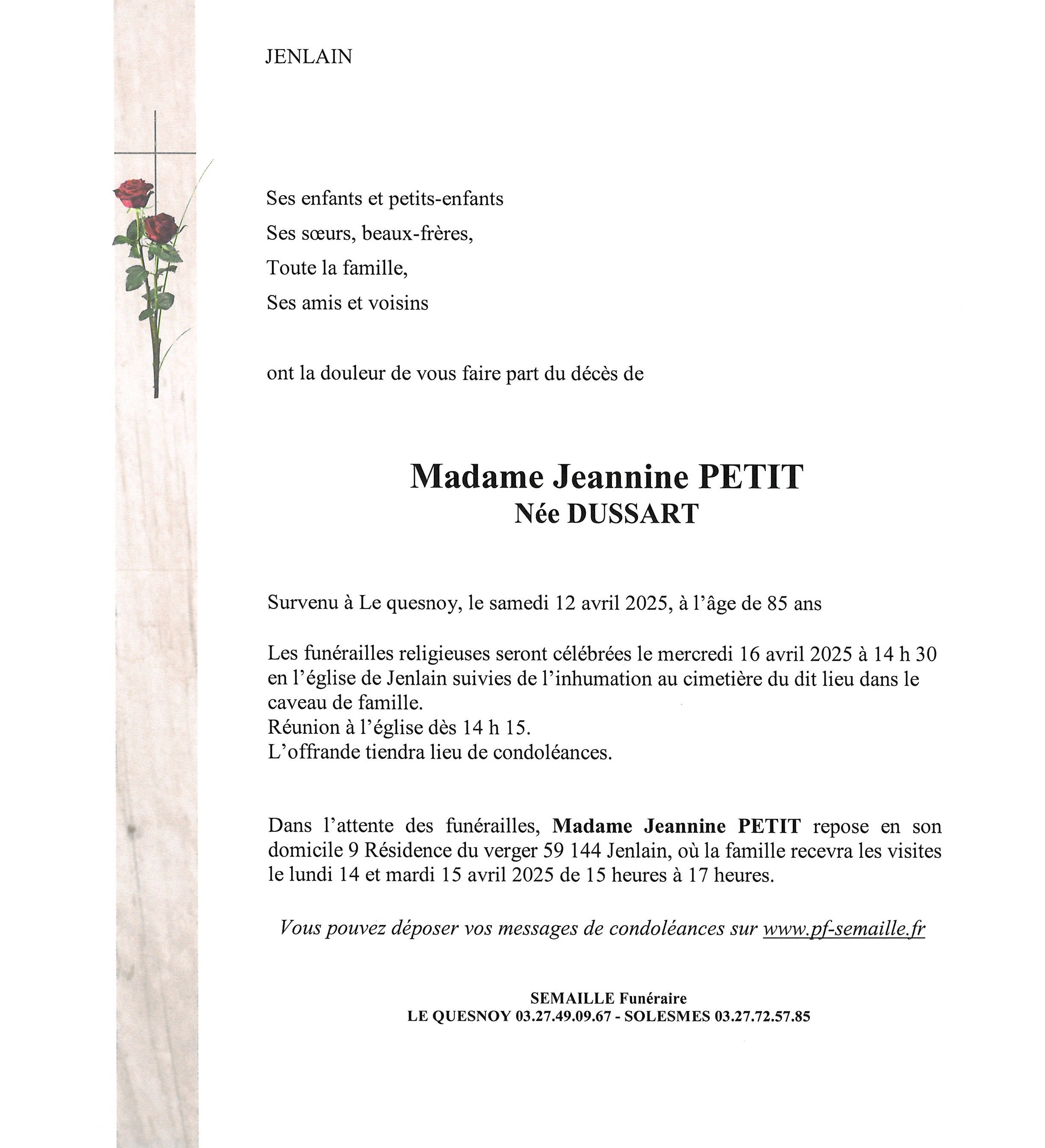 JENLAIN

Ses enfants et petits-enfants
Ses sœurs, beaux-frères,
Toute la famille,
Ses amis et voisins

ont la douleur de vous faire part du décès de

Madame Jeannine PETIT
Née DUSSART

Survenu à Le quesnoy, le samedi 12 avril 2025, à l'âge de 85 ans

Les funérailles religieuses seront célébrées le mercredi 16 avril 2025 à 14 h 30 en l'église de Jenlain suivies de l'inhumation au cimetière du dit lieu dans le caveau de famille.
Réunion à l'église dès 14 h 15.
L'offrande tiendra lieu de condoléances.

Dans l'attente des funérailles, Madame Jeannine PETIT repose en son domicile 9 Résidence du verger 59 144 Jenlain, où la famille recevra les visites le lundi 14 et mardi 15 avril 2025 de 15 heures à 17 heures.

Vous pouvez déposer vos messages de condoléances sur www.pf-semaille.fr

SEMAILLE Funéraire
LE QUESNOY 03.27.49.09.67 - SOLESMES 03.27.72.57.85